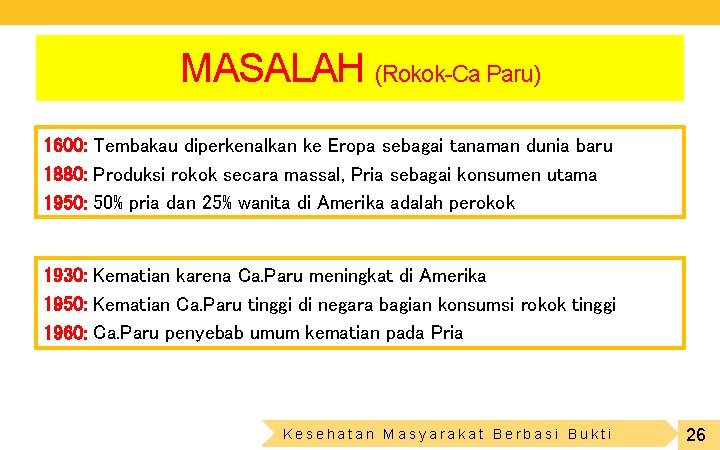 MASALAH (Rokok-Ca Paru)

1600: Tembakau diperkenalkan ke Eropa sebagai tanaman dunia baru
1880: Produksi rokok secara massal, Pria sebagai konsumen utama
1950: 50% pria dan 25% wanita di Amerika adalah perokok

1930: Kematian karena Ca.Paru meningkat di Amerika
1950: Kematian Ca.Paru tinggi di negara bagian konsumsi rokok tinggi
1960: Ca.Paru penyebab umum kematian pada Pria

Kesehatan Masyarakat Berbasi Bukti

26